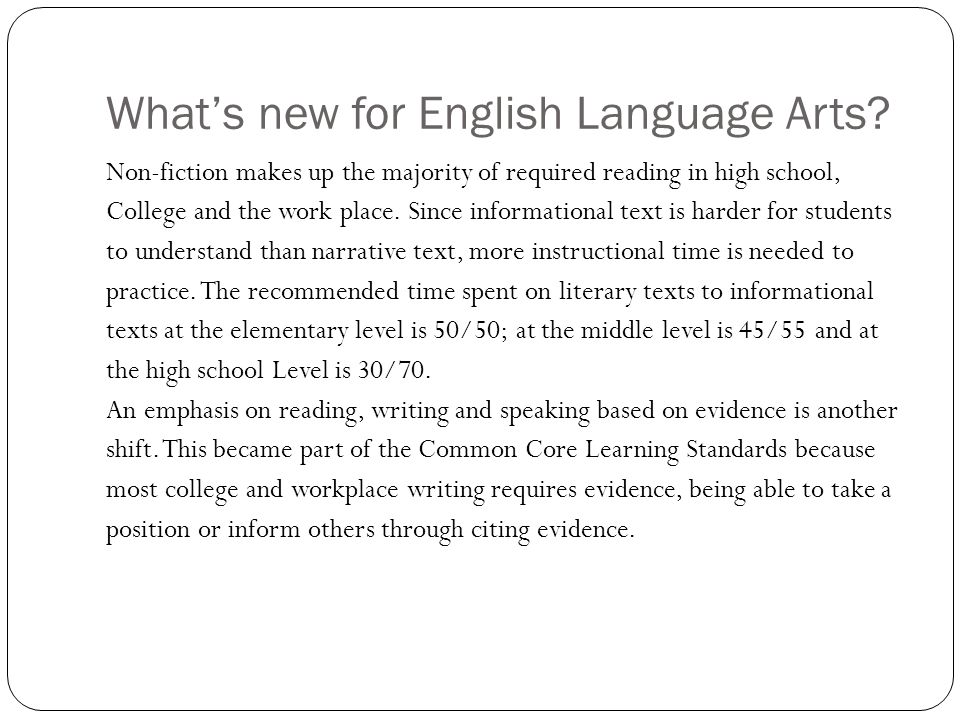 What's new for English Language Arts?

Non-fiction makes up the majority of required reading in high school, College and the work place. Since informational text is harder for students to understand than narrative text, more instructional time is needed to practice. The recommended time spent on literary texts to informational texts at the elementary level is 50/50; at the middle level is 45/55 and at the high school Level is 30/70.

An emphasis on reading, writing and speaking based on evidence is another shift. This became part of the Common Core Learning Standards because most college and workplace writing requires evidence, being able to take a position or inform others through citing evidence.